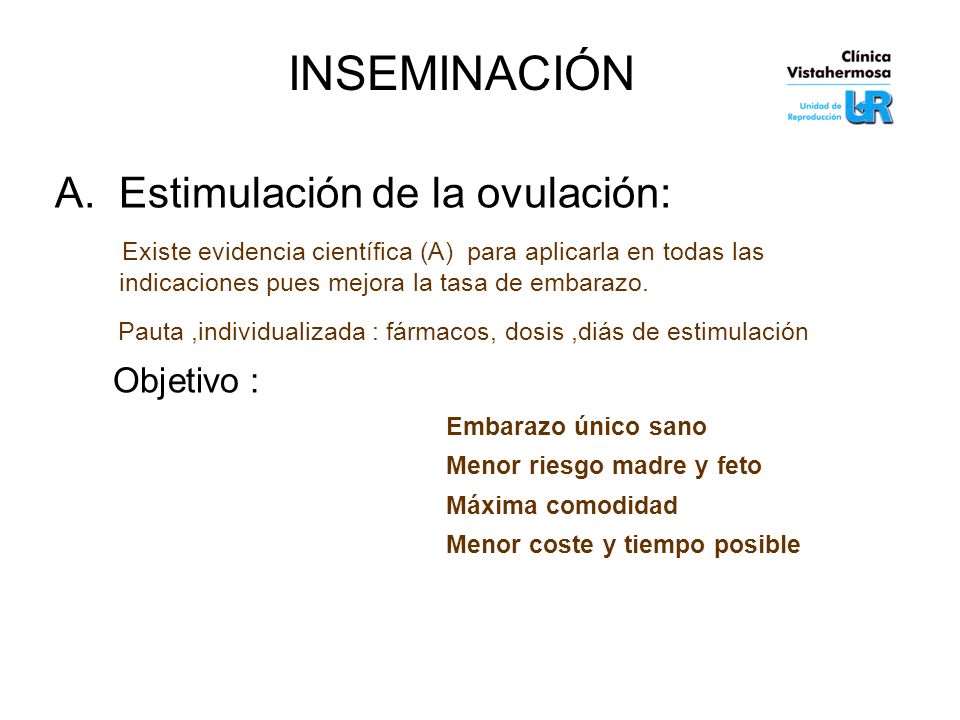 INSEMINACIÓN

Clínica Vistahermosa
Unidad de Reproducción UR

A. Estimulación de la ovulación:

Existe evidencia científica (A) para aplicarla en todas las indicaciones pues mejora la tasa de embarazo.

Pauta ,individualizada : fármacos, dosis ,diás de estimulación

Objetivo :

Embarazo único sano
Menor riesgo madre y feto
Máxima comodidad
Menor coste y tiempo posible